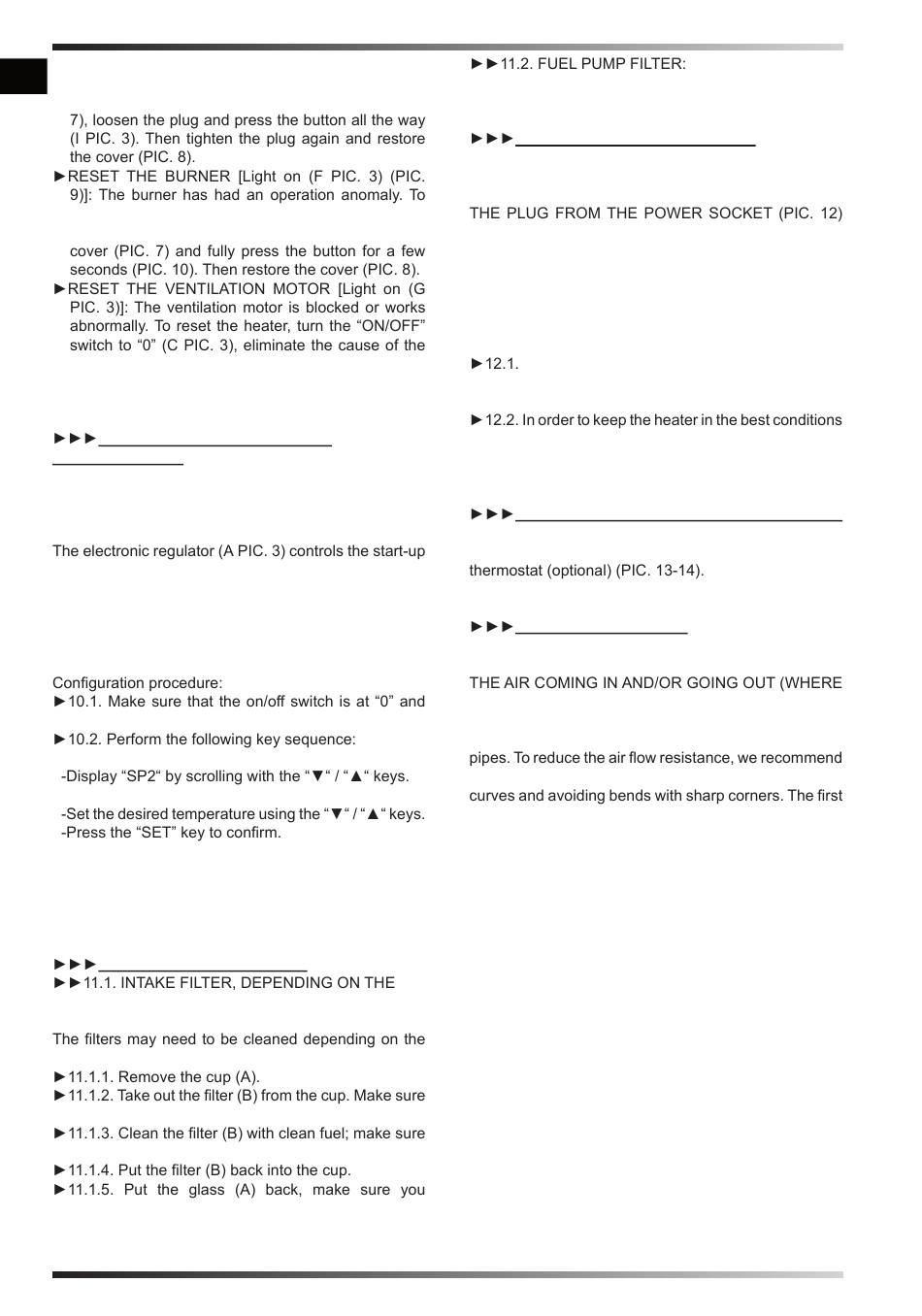 7), loosen the plug and press the button all the way (I PIC. 3). Then tighten the plug again and restore the cover (PIC. 8).
►RESET THE BURNER [Light on (F PIC. 3) (PIC. 9)]: The burner has had an operation anomaly. To

cover (PIC. 7) and fully press the button for a few seconds (PIC. 10). Then restore the cover (PIC. 8).
►RESET THE VENTILATION MOTOR [Light on (G PIC. 3)]: The ventilation motor is blocked or works abnormally. To reset the heater, turn the “ON/OFF” switch to “0” (C PIC. 3), eliminate the cause of the

►►►

The electronic regulator (A PIC. 3) controls the start-up

Configuration procedure:
►10.1. Make sure that the on/off switch is at “0” and

►10.2. Perform the following key sequence:

-Display “SP2“ by scrolling with the “▼“ / “▲“ keys.

-Set the desired temperature using the “▼“ / “▲“ keys.
-Press the “SET” key to confirm.

►►►
►►11.1. INTAKE FILTER, DEPENDING ON THE

The filters may need to be cleaned depending on the

►11.1.1. Remove the cup (A).
►11.1.2. Take out the filter (B) from the cup. Make sure

►11.1.3. Clean the filter (B) with clean fuel; make sure

►11.1.4. Put the filter (B) back into the cup.
►11.1.5. Put the glass (A) back, make sure you

►►11.2. FUEL PUMP FILTER:

►►►

THE PLUG FROM THE POWER SOCKET (PIC. 12)

►12.1.

►12.2. In order to keep the heater in the best conditions

►►►

thermostat (optional) (PIC. 13-14).

►►►

THE AIR COMING IN AND/OR GOING OUT (WHERE

pipes. To reduce the air flow resistance, we recommend

curves and avoiding bends with sharp corners. The first